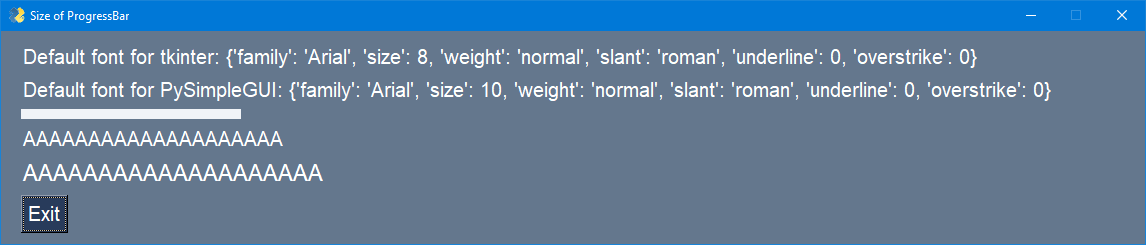 Size of ProgressBar

Default font for tkinter: {'family': 'Arial', 'size': 8, 'weight': 'normal', 'slant': 'roman', 'underline': 0, 'overstrike': 0}

Default font for PySimpleGUI: {'family': 'Arial', 'size': 10, 'weight': 'normal', 'slant': 'roman', 'underline': 0, 'overstrike': 0}

AAAAAAAAAAAAAAAAAAAA

AAAAAAAAAAAAAAAAAAAA

Exit